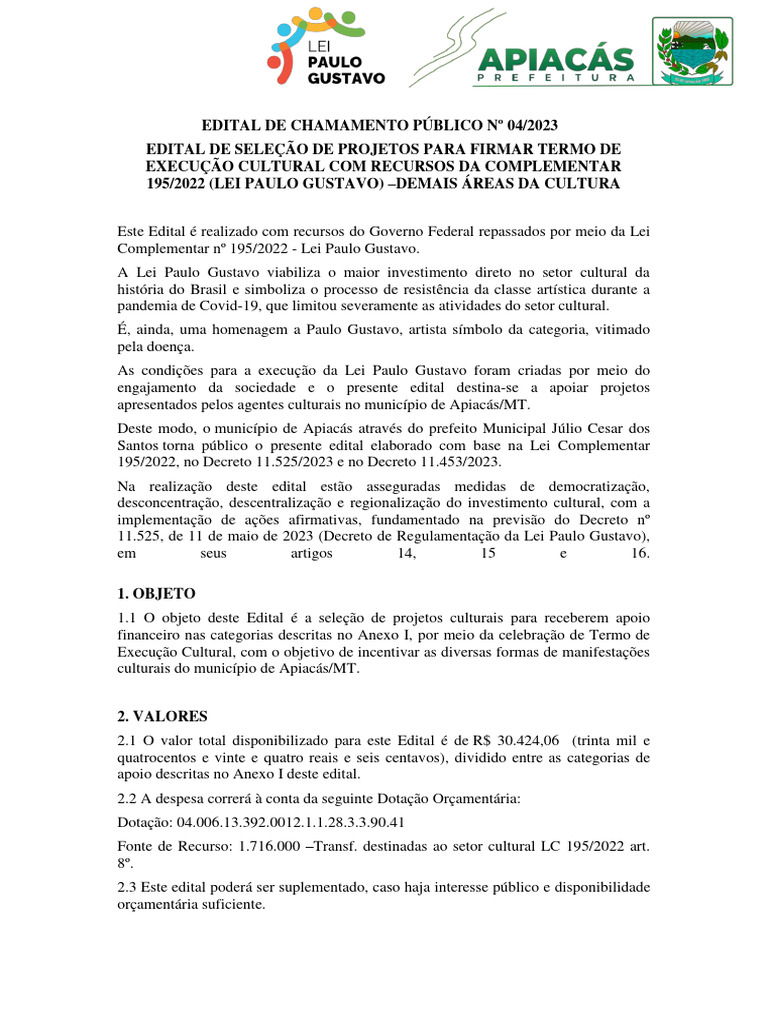 LEI PAULO GUSTAVO

APIACÁS PREFEITURA

EDITAL DE CHAMAMENTO PÚBLICO Nº 04/2023

EDITAL DE SELEÇÃO DE PROJETOS PARA FIRMAR TERMO DE EXECUÇÃO CULTURAL COM RECURSOS DA COMPLEMENTAR 195/2022 (LEI PAULO GUSTAVO) –DEMAIS ÁREAS DA CULTURA

Este Edital é realizado com recursos do Governo Federal repassados por meio da Lei Complementar nº 195/2022 - Lei Paulo Gustavo.

A Lei Paulo Gustavo viabiliza o maior investimento direto no setor cultural da história do Brasil e simboliza o processo de resistência da classe artística durante a pandemia de Covid-19, que limitou severamente as atividades do setor cultural.

É, ainda, uma homenagem a Paulo Gustavo, artista símbolo da categoria, vitimado pela doença.

As condições para a execução da Lei Paulo Gustavo foram criadas por meio do engajamento da sociedade e o presente edital destina-se a apoiar projetos apresentados pelos agentes culturais no município de Apiacás/MT.

Deste modo, o município de Apiacás através do prefeito Municipal Júlio Cesar dos Santos torna público o presente edital elaborado com base na Lei Complementar 195/2022, no Decreto 11.525/2023 e no Decreto 11.453/2023.

Na realização deste edital estão asseguradas medidas de democratização, desconcentração, descentralização e regionalização do investimento cultural, com a implementação de ações afirmativas, fundamentado na previsão do Decreto nº 11.525, de 11 de maio de 2023 (Decreto de Regulamentação da Lei Paulo Gustavo), em seus artigos 14, 15 e 16.

1. OBJETO

1.1 O objeto deste Edital é a seleção de projetos culturais para receberem apoio financeiro nas categorias descritas no Anexo I, por meio da celebração de Termo de Execução Cultural, com o objetivo de incentivar as diversas formas de manifestações culturais do município de Apiacás/MT.

2. VALORES

2.1 O valor total disponibilizado para este Edital é de R$ 30.424,06 (trinta mil e quatrocentos e vinte e quatro reais e seis centavos), dividido entre as categorias de apoio descritas no Anexo I deste edital.

2.2 A despesa correrá à conta da seguinte Dotação Orçamentária:

Dotação: 04.006.13.392.0012.1.1.28.3.3.90.41

Fonte de Recurso: 1.716.000 –Transf. destinadas ao setor cultural LC 195/2022 art. 8º.

2.3 Este edital poderá ser suplementado, caso haja interesse público e disponibilidade orçamentária suficiente.